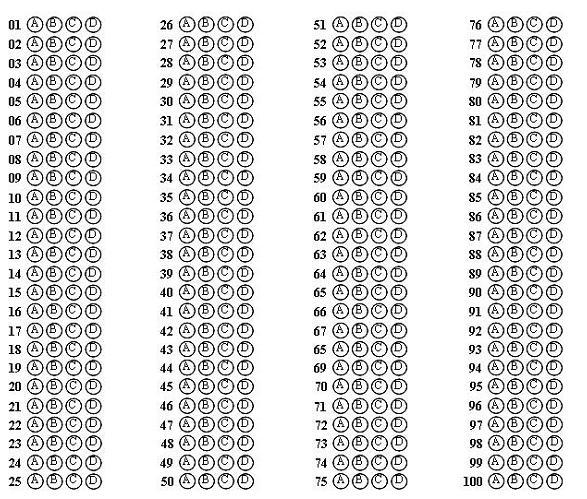 01 Ⓐ Ⓑ Ⓒ Ⓓ
02 Ⓐ Ⓑ Ⓒ Ⓓ
03 Ⓐ Ⓑ Ⓒ Ⓓ
04 Ⓐ Ⓑ Ⓒ Ⓓ
05 Ⓐ Ⓑ Ⓒ Ⓓ
06 Ⓐ Ⓑ Ⓒ Ⓓ
07 Ⓐ Ⓑ Ⓒ Ⓓ
08 Ⓐ Ⓑ Ⓒ Ⓓ
09 Ⓐ Ⓑ Ⓒ Ⓓ
10 Ⓐ Ⓑ Ⓒ Ⓓ
11 Ⓐ Ⓑ Ⓒ Ⓓ
12 Ⓐ Ⓑ Ⓒ Ⓓ
13 Ⓐ Ⓑ Ⓒ Ⓓ
14 Ⓐ Ⓑ Ⓒ Ⓓ
15 Ⓐ Ⓑ Ⓒ Ⓓ
16 Ⓐ Ⓑ Ⓒ Ⓓ
17 Ⓐ Ⓑ Ⓒ Ⓓ
18 Ⓐ Ⓑ Ⓒ Ⓓ
19 Ⓐ Ⓑ Ⓒ Ⓓ
20 Ⓐ Ⓑ Ⓒ Ⓓ
21 Ⓐ Ⓑ Ⓒ Ⓓ
22 Ⓐ Ⓑ Ⓒ Ⓓ
23 Ⓐ Ⓑ Ⓒ Ⓓ
24 Ⓐ Ⓑ Ⓒ Ⓓ
25 Ⓐ Ⓑ Ⓒ Ⓓ

26 Ⓐ Ⓑ Ⓒ Ⓓ
27 Ⓐ Ⓑ Ⓒ Ⓓ
28 Ⓐ Ⓑ Ⓒ Ⓓ
29 Ⓐ Ⓑ Ⓒ Ⓓ
30 Ⓐ Ⓑ Ⓒ Ⓓ
31 Ⓐ Ⓑ Ⓒ Ⓓ
32 Ⓐ Ⓑ Ⓒ Ⓓ
33 Ⓐ Ⓑ Ⓒ Ⓓ
34 Ⓐ Ⓑ Ⓒ Ⓓ
35 Ⓐ Ⓑ Ⓒ Ⓓ
36 Ⓐ Ⓑ Ⓒ Ⓓ
37 Ⓐ Ⓑ Ⓒ Ⓓ
38 Ⓐ Ⓑ Ⓒ Ⓓ
39 Ⓐ Ⓑ Ⓒ Ⓓ
40 Ⓐ Ⓑ Ⓒ Ⓓ
41 Ⓐ Ⓑ Ⓒ Ⓓ
42 Ⓐ Ⓑ Ⓒ Ⓓ
43 Ⓐ Ⓑ Ⓒ Ⓓ
44 Ⓐ Ⓑ Ⓒ Ⓓ
45 Ⓐ Ⓑ Ⓒ Ⓓ
46 Ⓐ Ⓑ Ⓒ Ⓓ
47 Ⓐ Ⓑ Ⓒ Ⓓ
48 Ⓐ Ⓑ Ⓒ Ⓓ
49 Ⓐ Ⓑ Ⓒ Ⓓ
50 Ⓐ Ⓑ Ⓒ Ⓓ

51 Ⓐ Ⓑ Ⓒ Ⓓ
52 Ⓐ Ⓑ Ⓒ Ⓓ
53 Ⓐ Ⓑ Ⓒ Ⓓ
54 Ⓐ Ⓑ Ⓒ Ⓓ
55 Ⓐ Ⓑ Ⓒ Ⓓ
56 Ⓐ Ⓑ Ⓒ Ⓓ
57 Ⓐ Ⓑ Ⓒ Ⓓ
58 Ⓐ Ⓑ Ⓒ Ⓓ
59 Ⓐ Ⓑ Ⓒ Ⓓ
60 Ⓐ Ⓑ Ⓒ Ⓓ
61 Ⓐ Ⓑ Ⓒ Ⓓ
62 Ⓐ Ⓑ Ⓒ Ⓓ
63 Ⓐ Ⓑ Ⓒ Ⓓ
64 Ⓐ Ⓑ Ⓒ Ⓓ
65 Ⓐ Ⓑ Ⓒ Ⓓ
66 Ⓐ Ⓑ Ⓒ Ⓓ
67 Ⓐ Ⓑ Ⓒ Ⓓ
65 Ⓐ Ⓑ Ⓒ Ⓓ
69 Ⓐ Ⓑ Ⓒ Ⓓ
70 Ⓐ Ⓑ Ⓒ Ⓓ
71 Ⓐ Ⓑ Ⓒ Ⓓ
72 Ⓐ Ⓑ Ⓒ Ⓓ
73 Ⓐ Ⓑ Ⓒ Ⓓ
74 Ⓐ Ⓑ Ⓒ Ⓓ
75 Ⓐ Ⓑ Ⓒ Ⓓ

76 Ⓐ Ⓑ Ⓒ Ⓓ
77 Ⓐ Ⓑ Ⓒ Ⓓ
78 Ⓐ Ⓑ Ⓒ Ⓓ
79 Ⓐ Ⓑ Ⓒ Ⓓ
80 Ⓐ Ⓑ Ⓒ Ⓓ
81 Ⓐ Ⓑ Ⓒ Ⓓ
82 Ⓐ Ⓑ Ⓒ Ⓓ
83 Ⓐ Ⓑ Ⓒ Ⓓ
84 Ⓐ Ⓑ Ⓒ Ⓓ
85 Ⓐ Ⓑ Ⓒ Ⓓ
86 Ⓐ Ⓑ Ⓒ Ⓓ
87 Ⓐ Ⓑ Ⓒ Ⓓ
88 Ⓐ Ⓑ Ⓒ Ⓓ
89 Ⓐ Ⓑ Ⓒ Ⓓ
90 Ⓐ Ⓑ Ⓒ Ⓓ
91 Ⓐ Ⓑ Ⓒ Ⓓ
92 Ⓐ Ⓑ Ⓒ Ⓓ
93 Ⓐ Ⓑ Ⓒ Ⓓ
94 Ⓐ Ⓑ Ⓒ Ⓓ
95 Ⓐ Ⓑ Ⓒ Ⓓ
96 Ⓐ Ⓑ Ⓒ Ⓓ
97 Ⓐ Ⓑ Ⓒ Ⓓ
98 Ⓐ Ⓑ Ⓒ Ⓓ
99 Ⓐ Ⓑ Ⓒ Ⓓ
100 Ⓐ Ⓑ Ⓒ Ⓓ